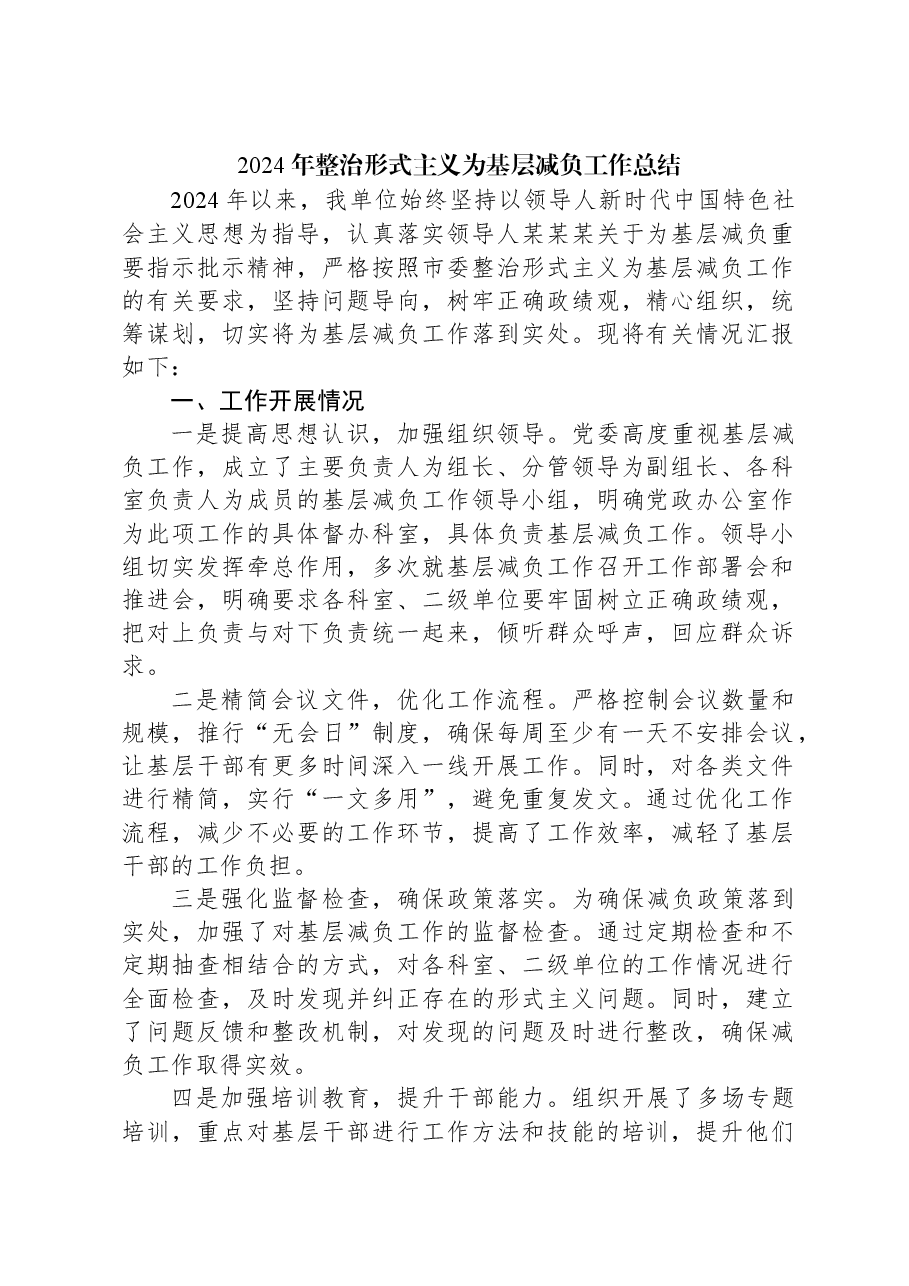 2024年整治形式主义为基层减负工作总结

2024年以来，我单位始终坚持以领导人新时代中国特色社会主义思想为指导，认真落实领导人某某某关于为基层减负重要指示批示精神，严格按照市委整治形式主义为基层减负工作的有关要求，坚持问题导向，树牢正确政绩观，精心组织，统筹谋划，切实将为基层减负工作落到实处。现将有关情况汇报如下：

一、工作开展情况

一是提高思想认识，加强组织领导。党委高度重视基层减负工作，成立了主要负责人为组长、分管领导为副组长、各科室负责人为成员的基层减负工作领导小组，明确党政办公室作为此项工作的具体督办科室，具体负责基层减负工作。领导小组切实发挥牵总作用，多次就基层减负工作召开工作部署会和推进会，明确要求各科室、二级单位要牢固树立正确政绩观，把对上负责与对下负责统一起来，倾听群众呼声，回应群众诉求。

二是精简会议文件，优化工作流程。严格控制会议数量和规模，推行“无会日”制度，确保每周至少有一天不安排会议，让基层干部有更多时间深入一线开展工作。同时，对各类文件进行精简，实行“一文多用”，避免重复发文。通过优化工作流程，减少不必要的工作环节，提高了工作效率，减轻了基层干部的工作负担。

三是强化监督检查，确保政策落实。为确保减负政策落到实处，加强了对基层减负工作的监督检查。通过定期检查和不定期抽查相结合的方式，对各科室、二级单位的工作情况进行全面检查，及时发现并纠正存在的形式主义问题。同时，建立了问题反馈和整改机制，对发现的问题及时进行整改，确保减负工作取得实效。

四是加强培训教育，提升干部能力。组织开展了多场专题培训，重点对基层干部进行工作方法和技能的培训，提升他们